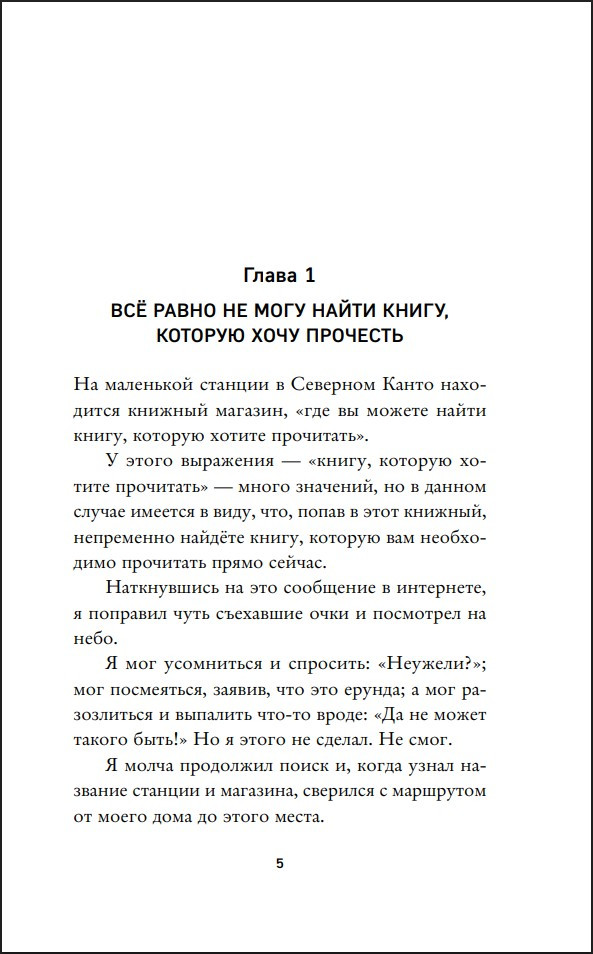 Глава 1

ВСЁ РАВНО НЕ МОГУ НАЙТИ КНИГУ, КОТОРУЮ ХОЧУ ПРОЧЕСТЬ

На маленькой станции в Северном Канто находится книжный магазин, «где вы можете найти книгу, которую хотите прочитать».

У этого выражения — «книгу, которую хотите прочитать» — много значений, но в данном случае имеется в виду, что, попав в этот книжный, непременно найдёте книгу, которую вам необходимо прочитать прямо сейчас.

Наткнувшись на это сообщение в интернете, я поправил чуть съехавшие очки и посмотрел на небо.

Я мог усомниться и спросить: «Неужели?»; мог посмеяться, заявив, что это ерунда; а мог разозлиться и выпалить что-то вроде: «Да не может такого быть!» Но я этого не сделал. Не смог.

Я молча продолжил поиск и, когда узнал название станции и магазина, сверился с маршрутом от моего дома до этого места.

5